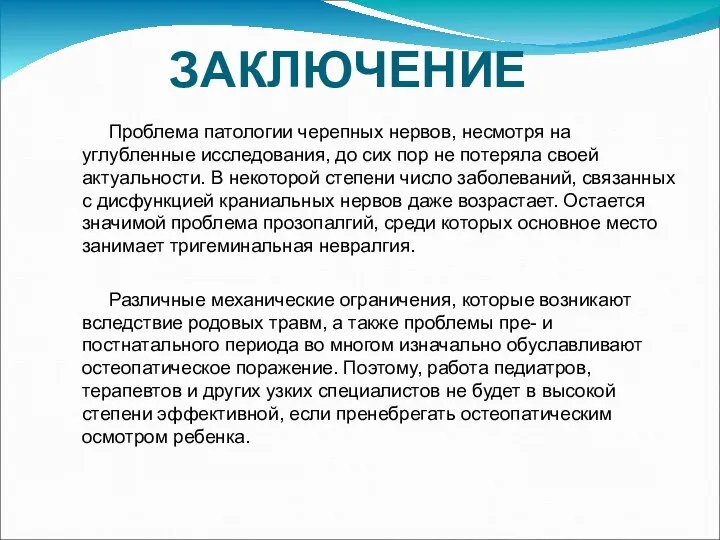 ЗАКЛЮЧЕНИЕ

Проблема патологии черепных нервов, несмотря на углубленные исследования, до сих пор не потеряла своей актуальности. В некоторой степени число заболеваний, связанных с дисфункцией краниальных нервов даже возрастает. Остается значимой проблема прозопалгий, среди которых основное место занимает тригеминальная невралгия.

Различные механические ограничения, которые возникают вследствие родовых травм, а также проблемы пре- и постнатального периода во многом изначально обуславливают остеопатическое поражение. Поэтому, работа педиатров, терапевтов и других узких специалистов не будет в высокой степени эффективной, если пренебрегать остеопатическим осмотром ребенка.